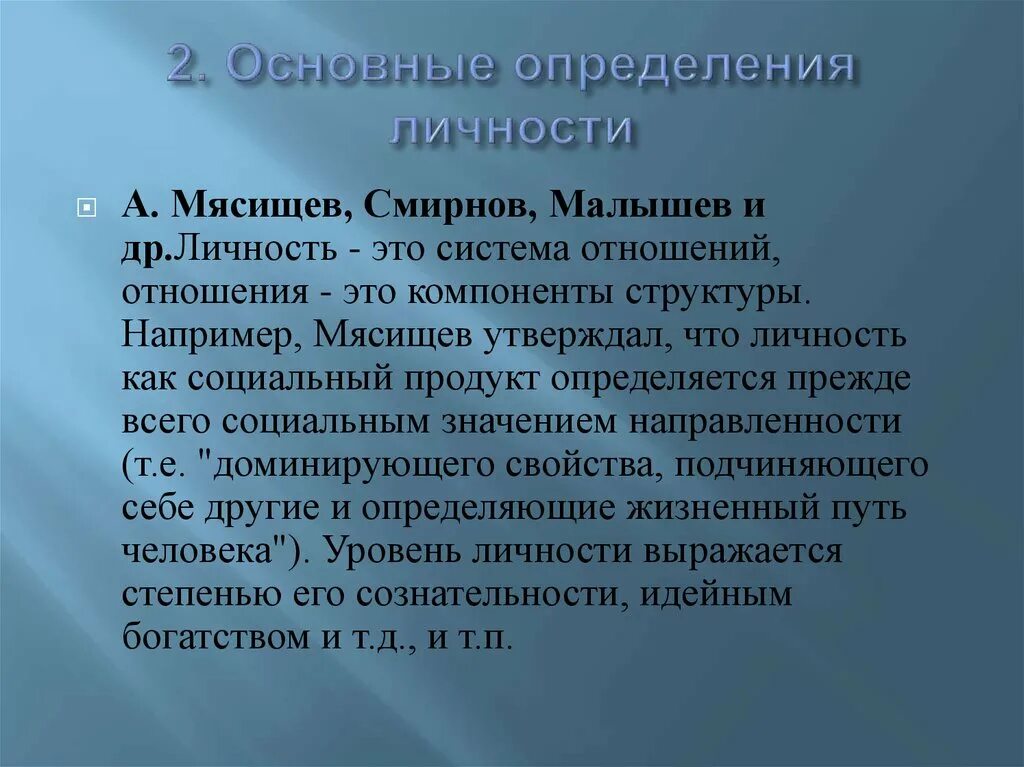 2. Основные определения личности

А. Мясищев, Смирнов, Малышев и др.Личность - это система отношений, отношения - это компоненты структуры. Например, Мясищев утверждал, что личность как социальный продукт определяется прежде всего социальным значением направленности (т.е. "доминирующего свойства, подчиняющего себе другие и определяющие жизненный путь человека"). Уровень личности выражается степенью его сознательности, идейным богатством и т.д., и т.п.